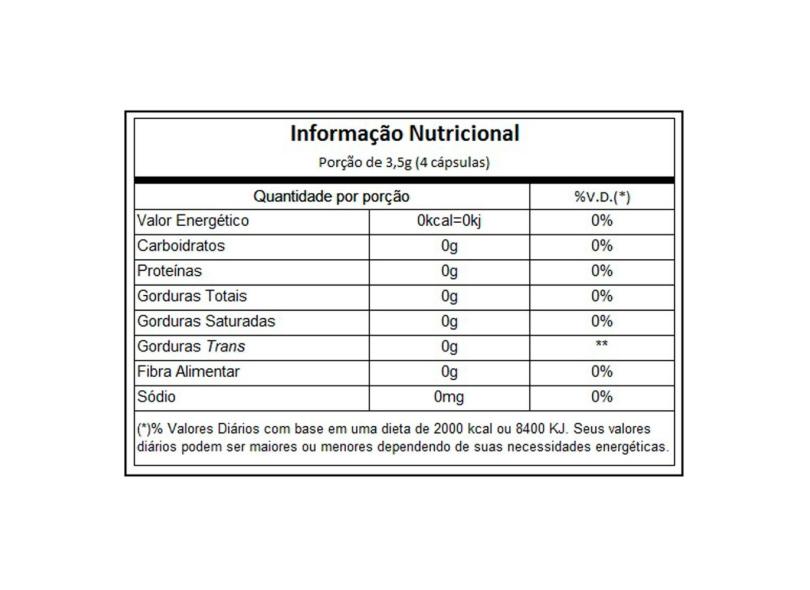 Informação Nutricional

Porção de 3,5g (4 cápsulas)

| Quantidade por porção | | %V.D.(*) |
|---|---|---|
| Valor Energético | 0kcal=0kj | 0% |
| Carboidratos | 0g | 0% |
| Proteínas | 0g | 0% |
| Gorduras Totais | 0g | 0% |
| Gorduras Saturadas | 0g | 0% |
| Gorduras Trans | 0g | ** |
| Fibra Alimentar | 0g | 0% |
| Sódio | 0mg | 0% |

(*)% Valores Diários com base em uma dieta de 2000 kcal ou 8400 KJ. Seus valores diários podem ser maiores ou menores dependendo de suas necessidades energéticas.